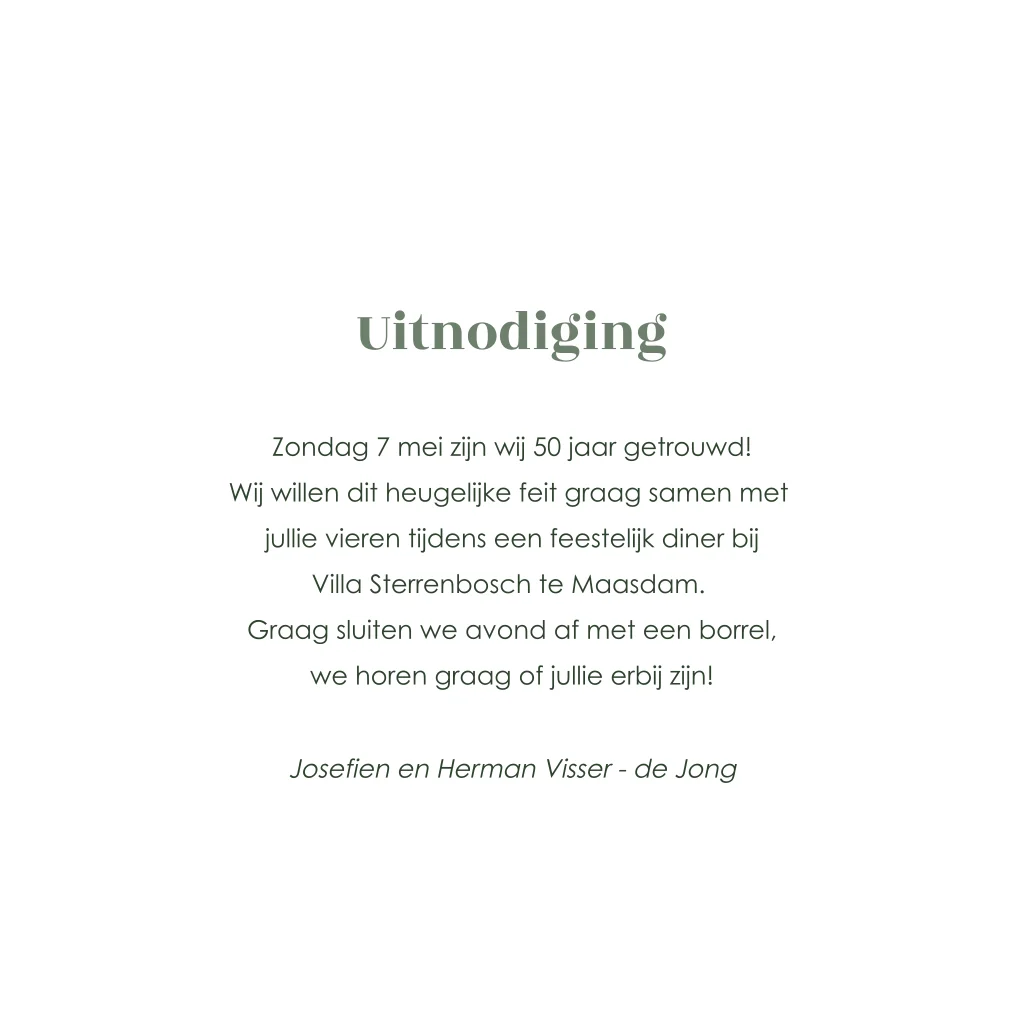 Uitnodiging

Zondag 7 mei zijn wij 50 jaar getrouwd!
Wij willen dit heugelijke feit graag samen met jullie vieren tijdens een feestelijk diner bij Villa Sterrenbosch te Maasdam.
Graag sluiten we avond af met een borrel, we horen graag of jullie erbij zijn!

Josefien en Herman Visser - de Jong